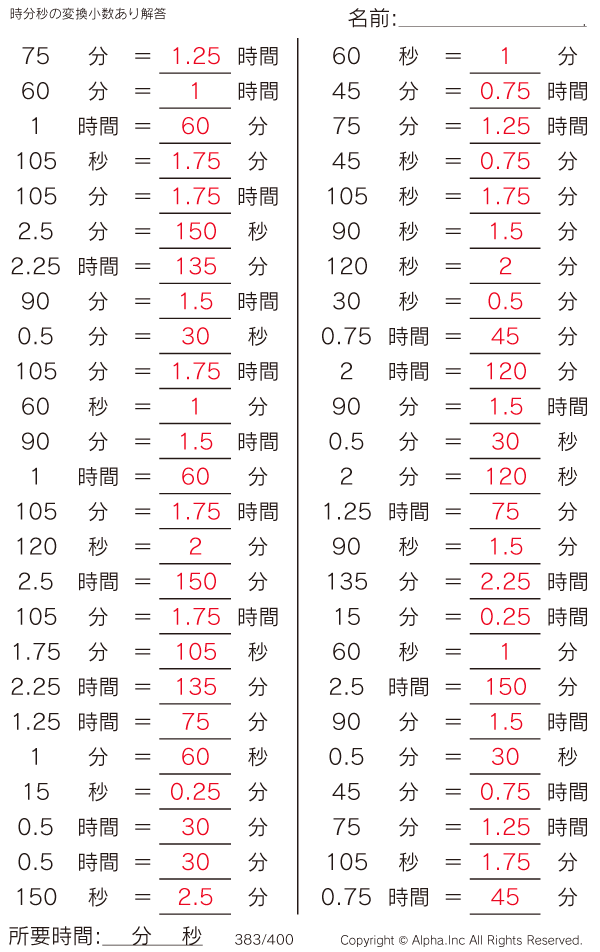 時分秒の変換小数あり解答

名前:

75 分 = 1.25 時間
60 分 = 1 時間
1 時間 = 60 分
105 秒 = 1.75 分
105 分 = 1.75 時間
2.5 分 = 150 秒
2.25 時間 = 135 分
90 分 = 1.5 時間
0.5 分 = 30 秒
105 分 = 1.75 時間
60 秒 = 1 分
90 分 = 1.5 時間
1 時間 = 60 分
105 分 = 1.75 時間
120 秒 = 2 分
2.5 時間 = 150 分
105 分 = 1.75 時間
1.75 分 = 105 秒
2.25 時間 = 135 分
1.25 時間 = 75 分
1 分 = 60 秒
15 秒 = 0.25 分
0.5 時間 = 30 分
0.5 時間 = 30 分
150 秒 = 2.5 分

60 秒 = 1 分
45 分 = 0.75 時間
75 分 = 1.25 時間
45 秒 = 0.75 分
105 秒 = 1.75 分
90 秒 = 1.5 分
120 秒 = 2 分
30 秒 = 0.5 分
0.75 時間 = 45 分
2 時間 = 120 分
90 分 = 1.5 時間
0.5 分 = 30 秒
2 分 = 120 秒
1.25 時間 = 75 分
90 秒 = 1.5 分
135 分 = 2.25 時間
15 分 = 0.25 時間
60 秒 = 1 分
2.5 時間 = 150 分
90 分 = 1.5 時間
0.5 分 = 30 秒
45 分 = 0.75 時間
75 分 = 1.25 時間
105 秒 = 1.75 分
0.75 時間 = 45 分

所要時間: 分 秒 383/400 Copyright © Alpha.Inc All Rights Reserved.